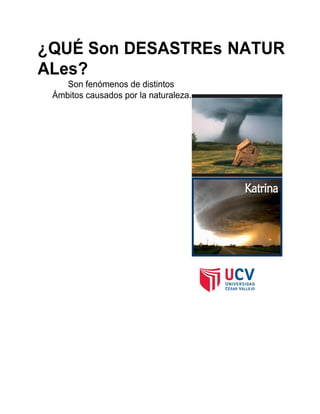 ¿QUÉ Son DESASTREs NATUR ALes?

Son fenómenos de distintos Ámbitos causados por la naturaleza.

Katrina

UCV
UNIVERSIDAD
CÉSAR VALLEJO